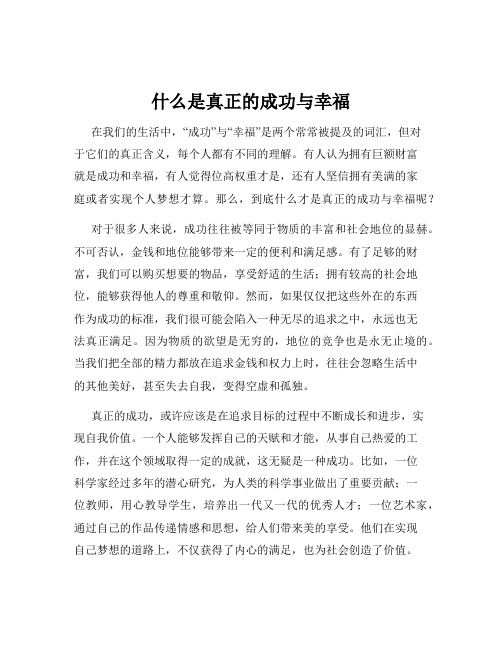 什么是真正的成功与幸福

在我们的生活中，“成功”与“幸福”是两个常常被提及的词汇，但对于它们的真正含义，每个人都有不同的理解。有人认为拥有巨额财富就是成功和幸福，有人觉得位高权重才是，还有人坚信拥有美满的家庭或者实现个人梦想才算。那么，到底什么才是真正的成功与幸福呢？

对于很多人来说，成功往往被等同于物质的丰富和社会地位的显赫。不可否认，金钱和地位能够带来一定的便利和满足感。有了足够的财富，我们可以购买想要的物品，享受舒适的生活；拥有较高的社会地位，能够获得他人的尊重和敬仰。然而，如果仅仅把这些外在的东西作为成功的标准，我们很可能会陷入一种无尽的追求之中，永远也无法真正满足。因为物质的欲望是无穷的，地位的竞争也是永无止境的。当我们把全部的精力都放在追求金钱和权力上时，往往会忽略生活中的其他美好，甚至失去自我，变得空虚和孤独。

真正的成功，或许应该是在追求目标的过程中不断成长和进步，实现自我价值。一个人能够发挥自己的天赋和才能，从事自己热爱的工作，并在这个领域取得一定的成就，这无疑是一种成功。比如，一位科学家经过多年的潜心研究，为人类的科学事业做出了重要贡献；一位教师，用心教导学生，培养出一代又一代的优秀人才；一位艺术家，通过自己的作品传递情感和思想，给人们带来美的享受。他们在实现自己梦想的道路上，不仅获得了内心的满足，也为社会创造了价值。